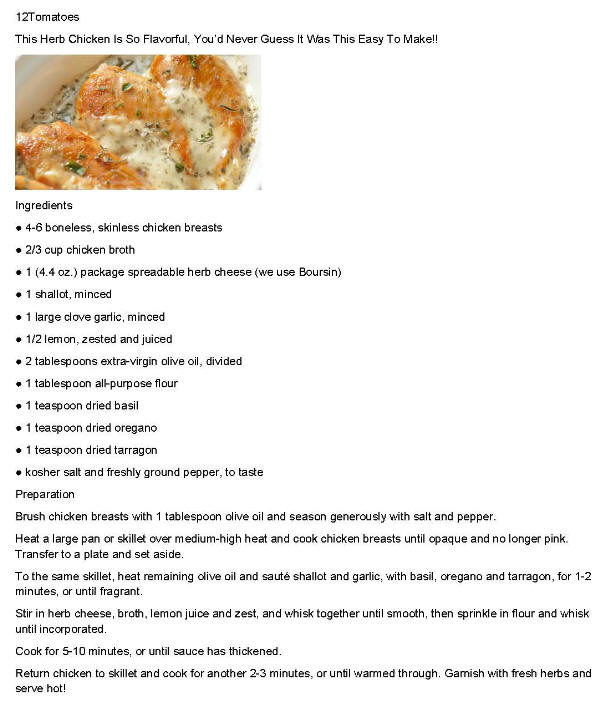 12Tomatoes

This Herb Chicken Is So Flavorful, You'd Never Guess It Was This Easy To Make!!

Ingredients

● 4-6 boneless, skinless chicken breasts

● 2/3 cup chicken broth

● 1 (4.4 oz.) package spreadable herb cheese (we use Boursin)

● 1 shallot, minced

● 1 large clove garlic, minced

● 1/2 lemon, zested and juiced

● 2 tablespoons extra-virgin olive oil, divided

● 1 tablespoon all-purpose flour

● 1 teaspoon dried basil

● 1 teaspoon dried oregano

● 1 teaspoon dried tarragon

● kosher salt and freshly ground pepper, to taste

Preparation

Brush chicken breasts with 1 tablespoon olive oil and season generously with salt and pepper.

Heat a large pan or skillet over medium-high heat and cook chicken breasts until opaque and no longer pink. Transfer to a plate and set aside.

To the same skillet, heat remaining olive oil and sauté shallot and garlic, with basil, oregano and tarragon, for 1-2 minutes, or until fragrant.

Stir in herb cheese, broth, lemon juice and zest, and whisk together until smooth, then sprinkle in flour and whisk until incorporated.

Cook for 5-10 minutes, or until sauce has thickened.

Return chicken to skillet and cook for another 2-3 minutes, or until warmed through. Garnish with fresh herbs and serve hot!